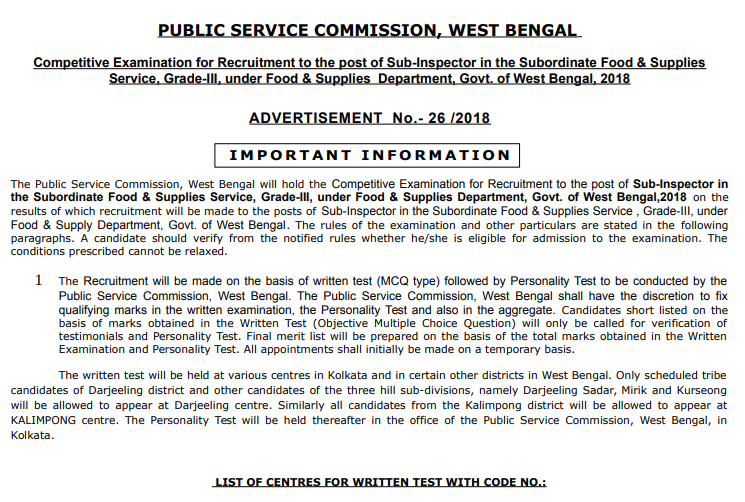 PUBLIC SERVICE COMMISSION, WEST BENGAL

Competitive Examination for Recruitment to the post of Sub-Inspector in the Subordinate Food & Supplies Service, Grade-III, under Food & Supplies Department, Govt. of West Bengal, 2018

ADVERTISEMENT No.- 26 /2018

IMPORTANT INFORMATION

The Public Service Commission, West Bengal will hold the Competitive Examination for Recruitment to the post of Sub-Inspector in the Subordinate Food & Supplies Service, Grade-III, under Food & Supplies Department, Govt. of West Bengal,2018 on the results of which recruitment will be made to the posts of Sub-Inspector in the Subordinate Food & Supplies Service , Grade-III, under Food & Supply Department, Govt. of West Bengal. The rules of the examination and other particulars are stated in the following paragraphs. A candidate should verify from the notified rules whether he/she is eligible for admission to the examination. The conditions prescribed cannot be relaxed.

1 The Recruitment will be made on the basis of written test (MCQ type) followed by Personality Test to be conducted by the Public Service Commission, West Bengal. The Public Service Commission, West Bengal shall have the discretion to fix qualifying marks in the written examination, the Personality Test and also in the aggregate. Candidates short listed on the basis of marks obtained in the Written Test (Objective Multiple Choice Question) will only be called for verification of testimonials and Personality Test. Final merit list will be prepared on the basis of the total marks obtained in the Written Examination and Personality Test. All appointments shall initially be made on a temporary basis.

The written test will be held at various centres in Kolkata and in certain other districts in West Bengal. Only scheduled tribe candidates of Darjeeling district and other candidates of the three hill sub-divisions, namely Darjeeling Sadar, Mirik and Kurseong will be allowed to appear at Darjeeling centre. Similarly all candidates from the Kalimpong district will be allowed to appear at KALIMPONG centre. The Personality Test will be held thereafter in the office of the Public Service Commission, West Bengal, in Kolkata.

LIST OF CENTRES FOR WRITTEN TEST WITH CODE NO.: